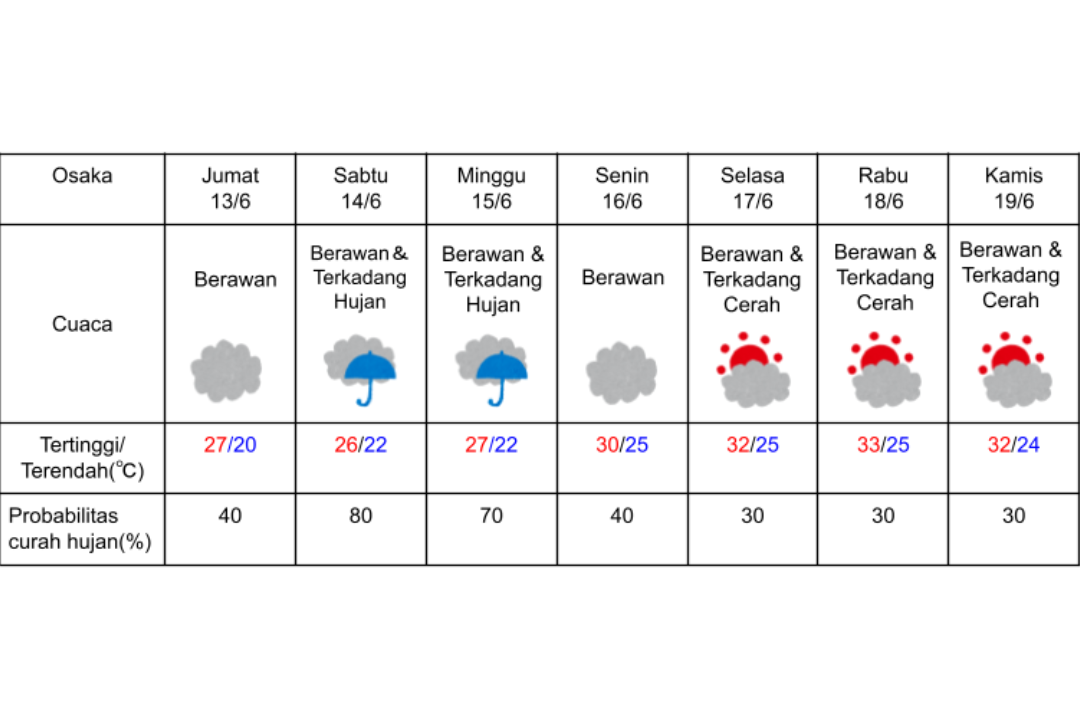 | Osaka | Jumat 13/6 | Sabtu 14/6 | Minggu 15/6 | Senin 16/6 | Selasa 17/6 | Rabu 18/6 | Kamis 19/6 |
|---|---|---|---|---|---|---|---|
| Cuaca | Berawan | Berawan & Terkadang Hujan | Berawan & Terkadang Hujan | Berawan | Berawan & Terkadang Cerah | Berawan & Terkadang Cerah | Berawan & Terkadang Cerah |
| Tertinggi/ Terendah(℃) | 27/20 | 26/22 | 27/22 | 30/25 | 32/25 | 33/25 | 32/24 |
| Probabilitas curah hujan(%) | 40 | 80 | 70 | 40 | 30 | 30 | 30 |